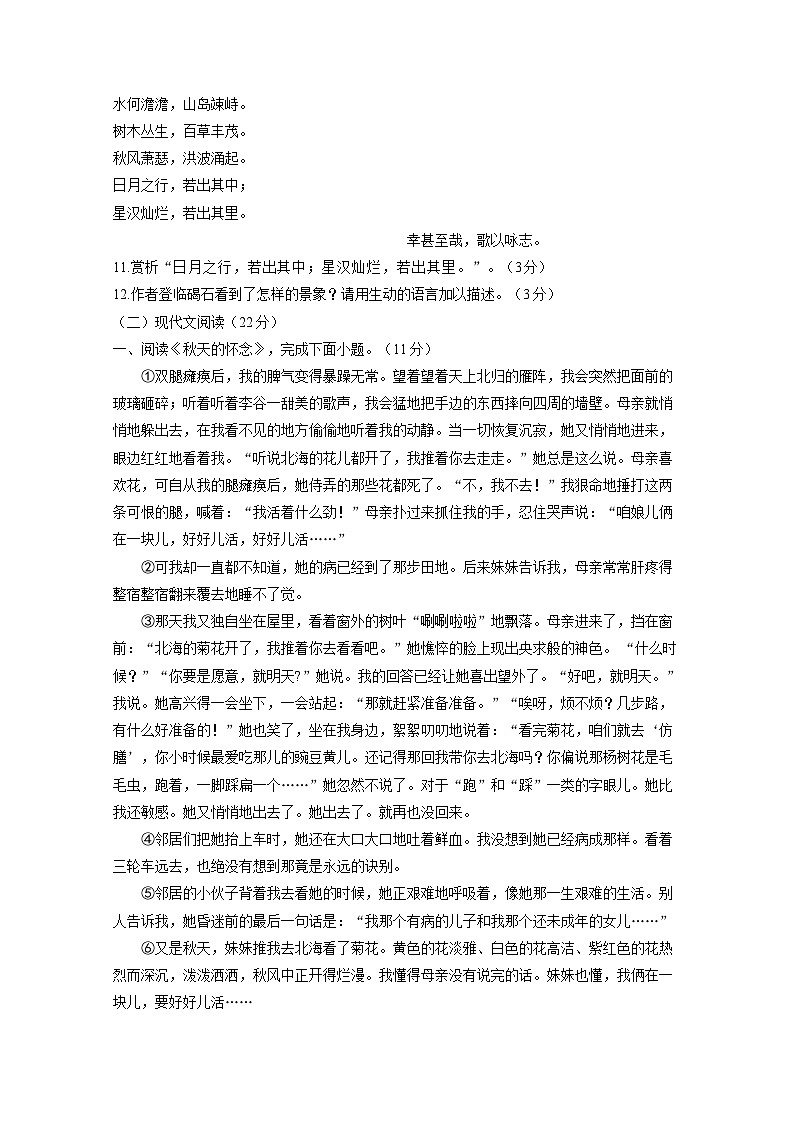 水何澹澹，山岛竦峙。
树木丛生，百草丰茂。
秋风萧瑟，洪波涌起。
日月之行，若出其中；
星汉灿烂，若出其里。

幸甚至哉，歌以咏志。

11.赏析“日月之行，若出其中；星汉灿烂，若出其里。”。（3分）
12.作者登临碣石看到了怎样的景象？请用生动的语言加以描述。（3分）
（二）现代文阅读（22分）
一、阅读《秋天的怀念》，完成下面小题。（11分）

①双腿瘫痪后，我的脾气变得暴躁无常。望着望着天上北归的雁阵，我会突然把面前的玻璃砸碎；听着听着李谷一甜美的歌声，我会猛地把手边的东西摔向四周的墙壁。母亲就悄悄地躲出去，在我看不见的地方偷偷地听着我的动静。当一切恢复沉寂，她又悄悄地进来，眼边红红地看着我。“听说北海的花儿都开了，我推着你去走走。”她总是这么说。母亲喜欢花，可自从我的腿瘫痪后，她侍弄的那些花都死了。“不，我不去！”我狠命地捶打这两条可恨的腿，喊着：“我活着什么劲！”母亲扑过来抓住我的手，忍住哭声说：“咱娘儿俩在一块儿，好好儿活，好好儿活……”

②可我却一直都不知道，她的病已经到了那步田地。后来妹妹告诉我，母亲常常肝疼得整宿整宿翻来覆去地睡不了觉。

③那天我又独自坐在屋里，看着窗外的树叶“唰唰啦啦”地飘落。母亲进来了，挡在窗前：“北海的菊花开了，我推着你去看看吧。”她憔悴的脸上现出央求般的神色。“什么时候？”“你要是愿意，就明天?”她说。我的回答已经让她喜出望外了。“好吧，就明天。”我说。她高兴得一会坐下，一会站起：“那就赶紧准备准备。”“唉呀，烦不烦？几步路，有什么好准备的！”她也笑了，坐在我身边，絮絮叨叨地说着：“看完菊花，咱们就去‘仿膳’，你小时候最爱吃那儿的豌豆黄儿。还记得那回我带你去北海吗？你偏说那杨树花是毛毛虫，跑着，一脚踩扁一个……”她忽然不说了。对于“跑”和“踩”一类的字眼儿。她比我还敏感。她又悄悄地出去了。她出去了。就再也没回来。

④邻居们把她抬上车时，她还在大口大口地吐着鲜血。我没想到她已经病成那样。看着三轮车远去，也绝没有想到那竟是永远的诀别。

⑤邻居的小伙子背着我去看她的时候，她正艰难地呼吸着，像她那一生艰难的生活。别人告诉我，她昏迷前的最后一句话是：“我那个有病的儿子和我那个还未成年的女儿……”

⑥又是秋天，妹妹推我去北海看了菊花。黄色的花淡雅、白色的花高洁、紫红色的花热烈而深沉，泼泼洒洒，秋风中正开得烂漫。我懂得母亲没有说完的话。妹妹也懂，我俩在一块儿，要好好儿活……